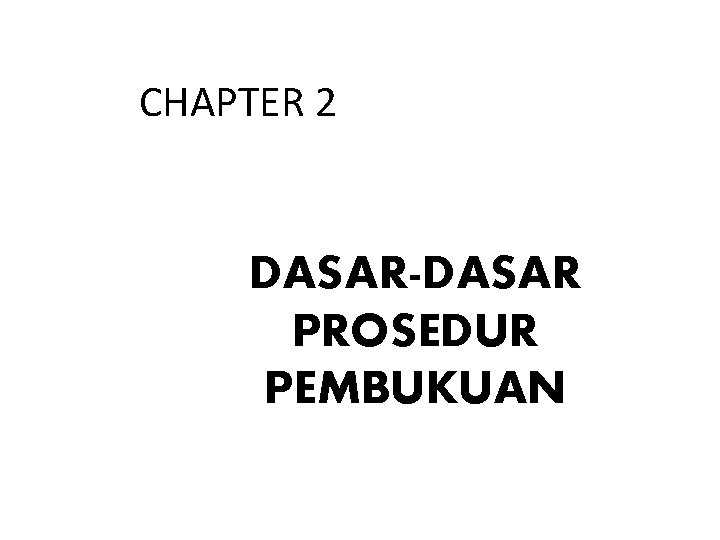 CHAPTER 2

DASAR-DASAR PROSEDUR PEMBUKUAN